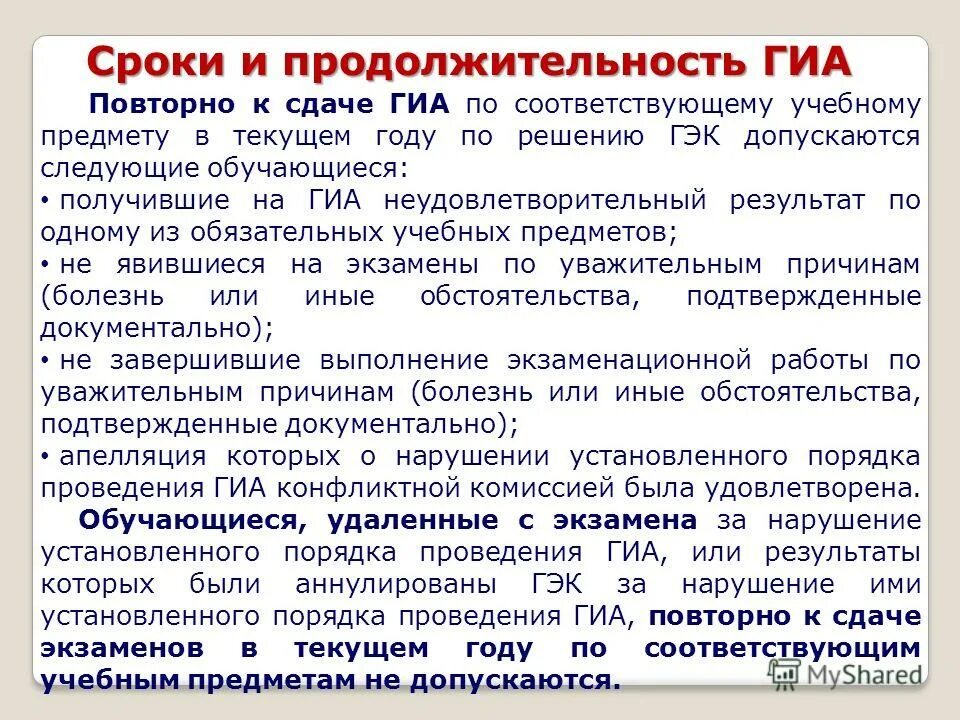 Сроки и продолжительность ГИА

Повторно к сдаче ГИА по соответствующему учебному предмету в текущем году по решению ГЭК допускаются следующие обучающиеся:

• получившие на ГИА неудовлетворительный результат по одному из обязательных учебных предметов;

• не явившиеся на экзамены по уважительным причинам (болезнь или иные обстоятельства, подтвержденные документально);

• не завершившие выполнение экзаменационной работы по уважительным причинам (болезнь или иные обстоятельства, подтвержденные документально);

• апелляция которых о нарушении установленного порядка проведения ГИА конфликтной комиссией была удовлетворена.

Обучающиеся, удаленные с экзамена за нарушение установленного порядка проведения ГИА, или результаты которых были аннулированы ГЭК за нарушение ими установленного порядка проведения ГИА, повторно к сдаче экзаменов в текущем году по соответствующим учебным предметам не допускаются.

MyShared